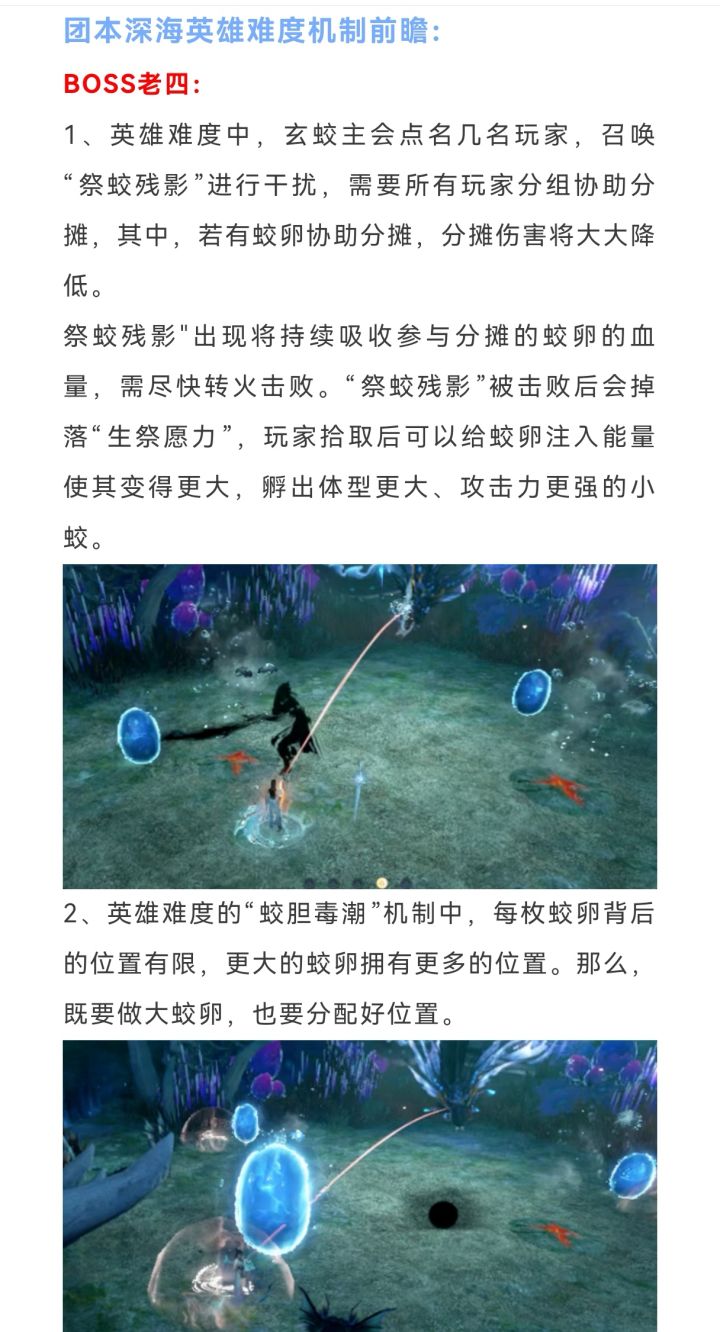 团本深海英雄难度机制前瞻:

BOSS老四:

1、英雄难度中，玄蛟主会点名几名玩家，召唤“祭蛟残影”进行干扰，需要所有玩家分组协助分摊，其中，若有蛟卵协助分摊，分摊伤害将大大降低。

祭蛟残影"出现将持续吸收参与分摊的蛟卵的血量，需尽快转火击败。“祭蛟残影”被击败后会掉落“生祭愿力”，玩家拾取后可以给蛟卵注入能量使其变得更大，孵出体型更大、攻击力更强的小蛟。

2、英雄难度的“蛟胆毒潮”机制中，每枚蛟卵背后的位置有限，更大的蛟卵拥有更多的位置。那么，既要做大蛟卵，也要分配好位置。